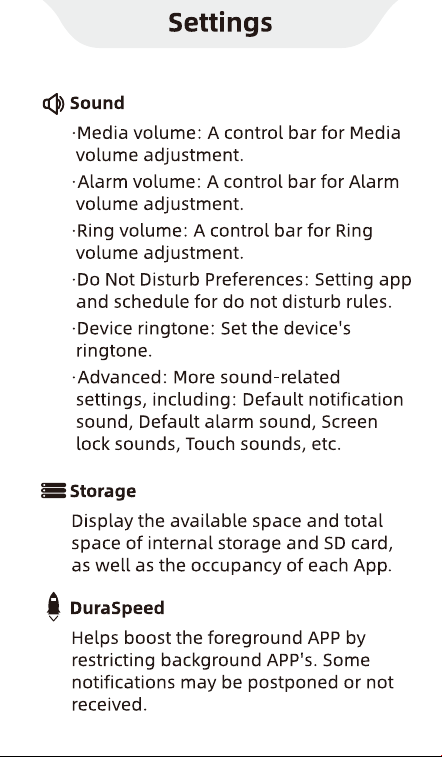 Settings

Sound

·Media volume: A control bar for Media volume adjustment.

·Alarm volume: A control bar for Alarm volume adjustment.

·Ring volume: A control bar for Ring volume adjustment.

·Do Not Disturb Preferences: Setting app and schedule for do not disturb rules.

·Device ringtone: Set the device's ringtone.

·Advanced: More sound-related settings, including: Default notification sound, Default alarm sound, Screen lock sounds, Touch sounds, etc.

Storage

Display the available space and total space of internal storage and SD card, as well as the occupancy of each App.

DuraSpeed

Helps boost the foreground APP by restricting background APP's. Some notifications may be postponed or not received.